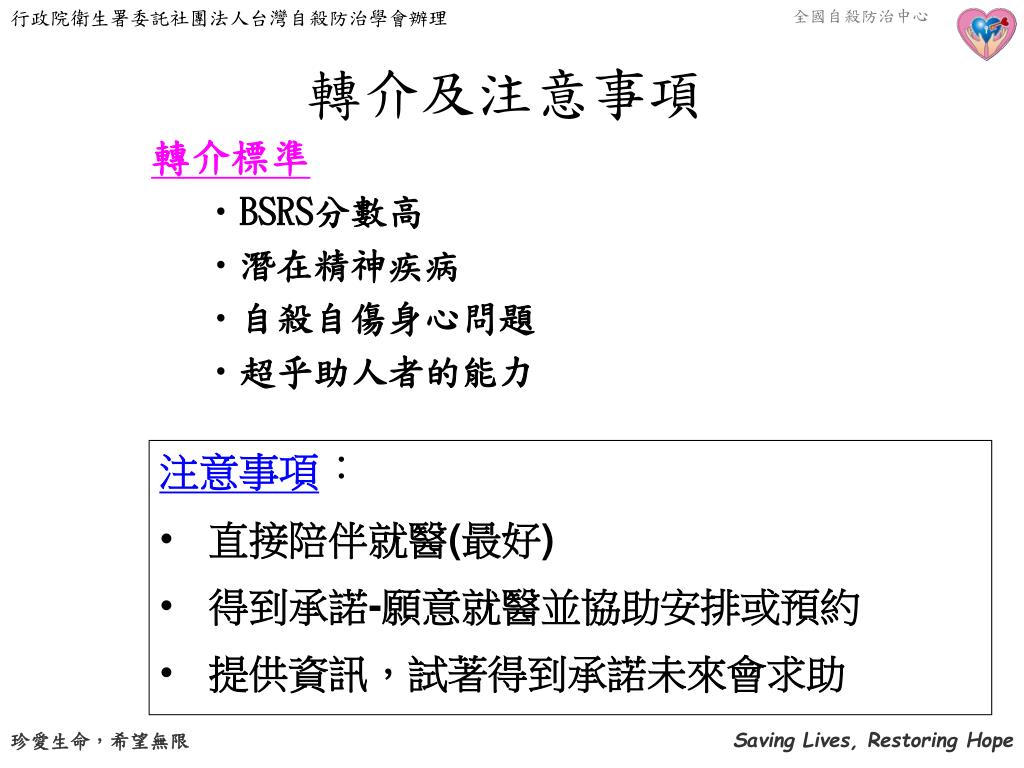 行政院衛生署委託社團法人台灣自殺防治學會辦理

全國自殺防治中心

轉介及注意事項

轉介標準

・BSRS分數高
・潛在精神疾病
・自殺自傷身心問題
・超乎助人者的能力

注意事項：

• 直接陪伴就醫(最好)
• 得到承諾-願意就醫並協助安排或預約
• 提供資訊，試著得到承諾未來會求助

珍愛生命，希望無限

Saving Lives, Restoring Hope